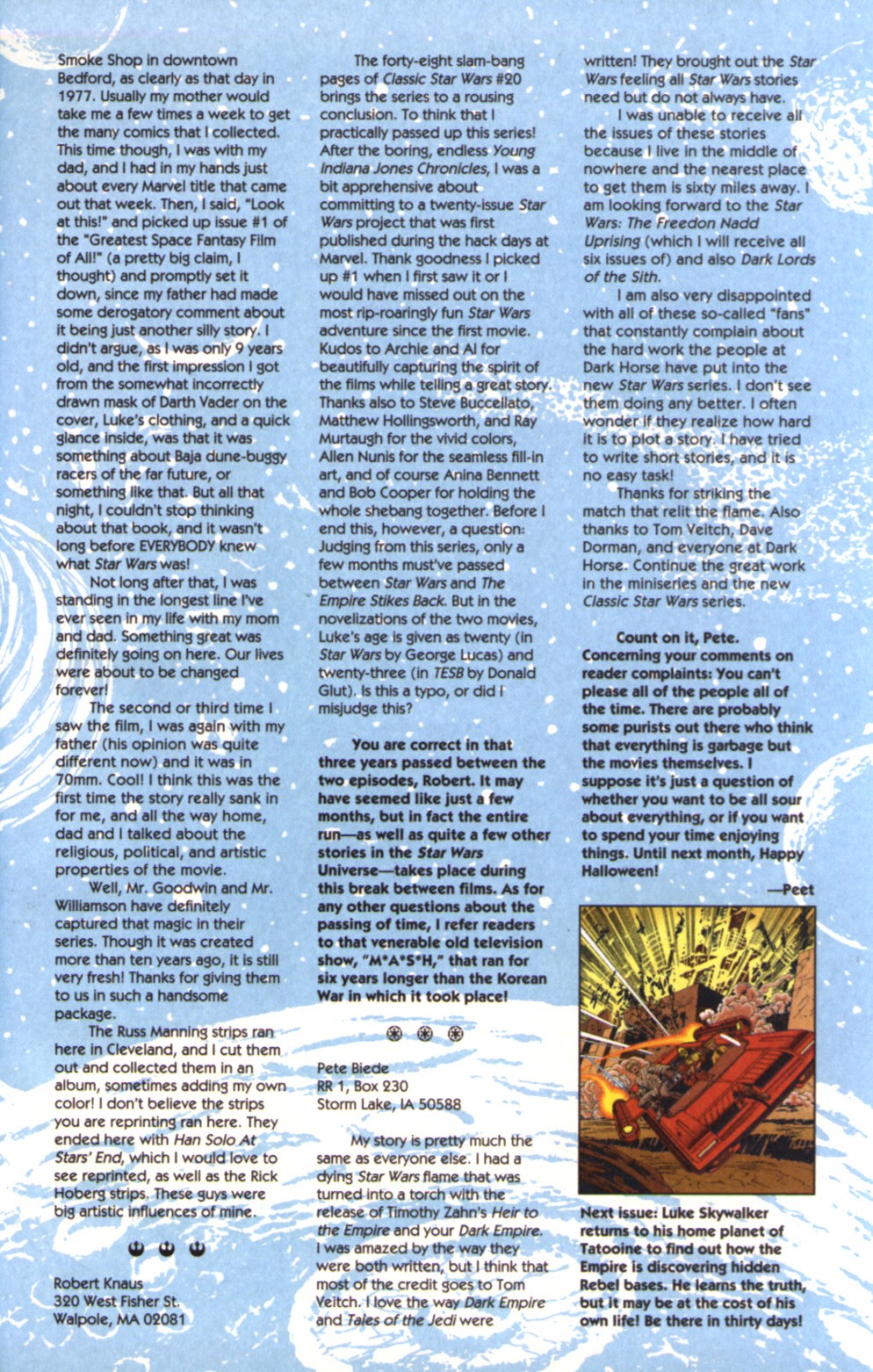 Smoke Shop in downtown Bedford, as clearly as that day in 1977. Usually my mother would take me a few times a week to get the many comics that I collected. This time though, I was with my dad, and I had in my hands just about every Marvel title that came out that week. Then, I said, "Look at this!" and picked up issue #1 of the "Greatest Space Fantasy Film of All!" (a pretty big claim, I thought) and promptly set it down, since my father had made some derogatory comment about it being just another silly story. I didn't argue, as I was only 9 years old, and the first impression I got from the somewhat incorrectly drawn mask of Darth Vader on the cover, Luke's clothing, and a quick glance inside, was that it was something about Baja dune-buggy racers of the far future, or something like that. But all that night, I couldn't stop thinking about that book, and it wasn't long before EVERYBODY knew what Star Wars was!

Not long after that, I was standing in the longest line I've ever seen in my life with my mom and dad. Something great was definitely going on here. Our lives were about to be changed forever!

The second or third time I saw the film, I was again with my father (his opinion was quite different now) and it was in 70mm. Cool! I think this was the first time the story really sank in for me, and all the way home, dad and I talked about the religious, political, and artistic properties of the movie.

Well, Mr. Goodwin and Mr. Williamson have definitely captured that magic in their series. Though it was created more than ten years ago, it is still very fresh! Thanks for giving them to us in such a handsome package.

The Russ Manning strips ran here in Cleveland, and I cut them out and collected them in an album, sometimes adding my own color! I don't believe the strips you are reprinting ran here. They ended here with Han Solo At Stars' End, which I would love to see reprinted, as well as the Rick Hoberg strips. These guys were big artistic influences of mine.

Robert Knaus
320 West Fisher St.
Walpole, MA 02081

The forty-eight slam-bang pages of Classic Star Wars #20 brings the series to a rousing conclusion. To think that I practically passed up this series! After the boring, endless Young Indiana Jones Chronicles, I was a bit apprehensive about committing to a twenty-issue Star Wars project that was first published during the hack days at Marvel. Thank goodness I picked up #1 when I first saw it or I would have missed out on the most rip-roaringly fun Star Wars adventure since the first movie. Kudos to Archie and Al for beautifully capturing the spirit of the films while telling a great story. Thanks also to Steve Buccellato, Matthew Hollingsworth, and Ray Murtaugh for the vivid colors, Allen Nunis for the seamless fill-in art, and of course Anina Bennett and Bob Cooper for holding the whole shebang together. Before I end this, however, a question: Judging from this series, only a few months must've passed between Star Wars and The Empire Stikes Back. But in the novelizations of the two movies, Luke's age is given as twenty (in Star Wars by George Lucas) and twenty-three (in TESB by Donald Glut). Is this a typo, or did I misjudge this?

You are correct in that three years passed between the two episodes, Robert. It may have seemed like just a few months, but in fact the entire run—as well as quite a few other stories in the Star Wars Universe—takes place during this break between films. As for any other questions about the passing of time, I refer readers to that venerable old television show, "M*A*S*H," that ran for six years longer than the Korean War in which it took place!

Pete Biede
RR 1, Box 230
Storm Lake, IA 50588

My story is pretty much the same as everyone else. I had a dying Star Wars flame that was turned into a torch with the release of Timothy Zahn's Heir to the Empire and your Dark Empire. I was amazed by the way they were both written, but I think that most of the credit goes to Tom Veitch. I love the way Dark Empire and Tales of the Jedi were written! They brought out the Star Wars feeling all Star Wars stories need but do not always have.

I was unable to receive all the issues of these stories because I live in the middle of nowhere and the nearest place to get them is sixty miles away. I am looking forward to the Star Wars: The Freedon Nadd Uprising (which I will receive all six issues of) and also Dark Lords of the Sith.

I am also very disappointed with all of these so-called "fans" that constantly complain about the hard work the people at Dark Horse have put into the new Star Wars series. I don't see them doing any better. I often wonder if they realize how hard it is to plot a story. I have tried to write short stories, and it is no easy task!

Thanks for striking the match that relit the flame. Also thanks to Tom Veitch, Dave Dorman, and everyone at Dark Horse. Continue the great work in the miniseries and the new Classic Star Wars series.

Count on it, Pete. Concerning your comments on reader complaints: You can't please all of the people all of the time. There are probably some purists out there who think that everything is garbage but the movies themselves. I suppose it's just a question of whether you want to be all sour about everything, or if you want to spend your time enjoying things. Until next month, Happy Halloween!

—Peet

Next issue: Luke Skywalker returns to his home planet of Tatooine to find out how the Empire is discovering hidden Rebel bases. He learns the truth, but it may be at the cost of his own life! Be there in thirty days!